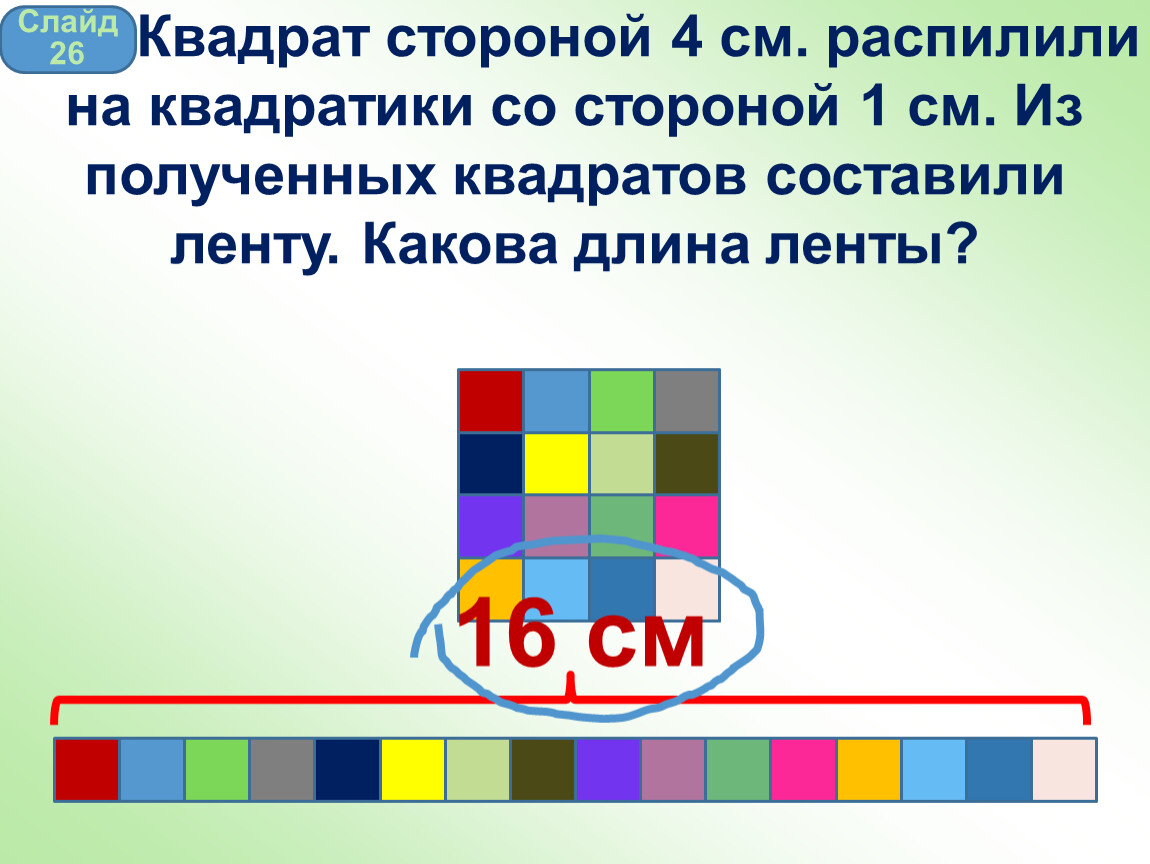 Слайд 26

Квадрат стороной 4 см. распилили на квадратики со стороной 1 см. Из полученных квадратов составили ленту. Какова длина ленты?

16 см